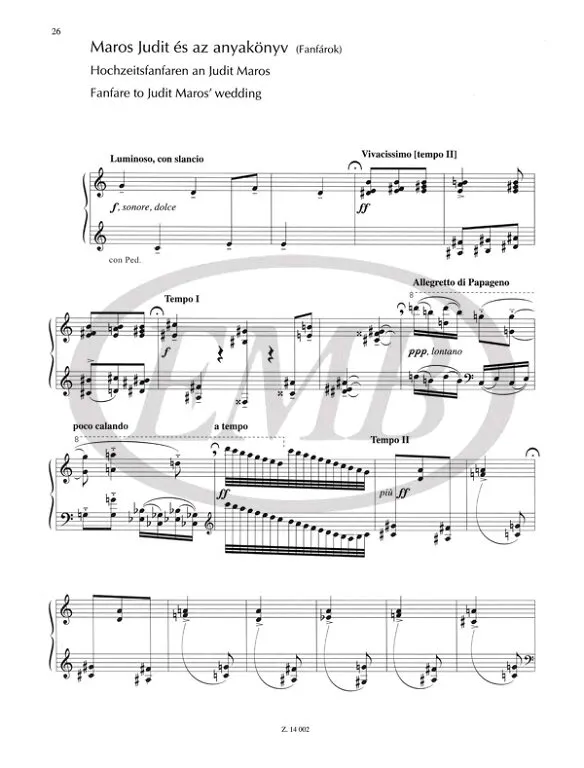 26

Maros Judit és az anyakönyv (Fanfárok)

Hochzeitsfanfaren an Judit Maros

Fanfare to Judit Maros' wedding

Luminoso, con slancio

Vivacissimo [tempo II]

f, sonore, dolce

ff

con Ped.

Tempo I

Allegretto di Papageno

8

f

ppp, lontano

poco calando

a tempo

Tempo II

8

ff

più ff

Z. 14 002

EMB